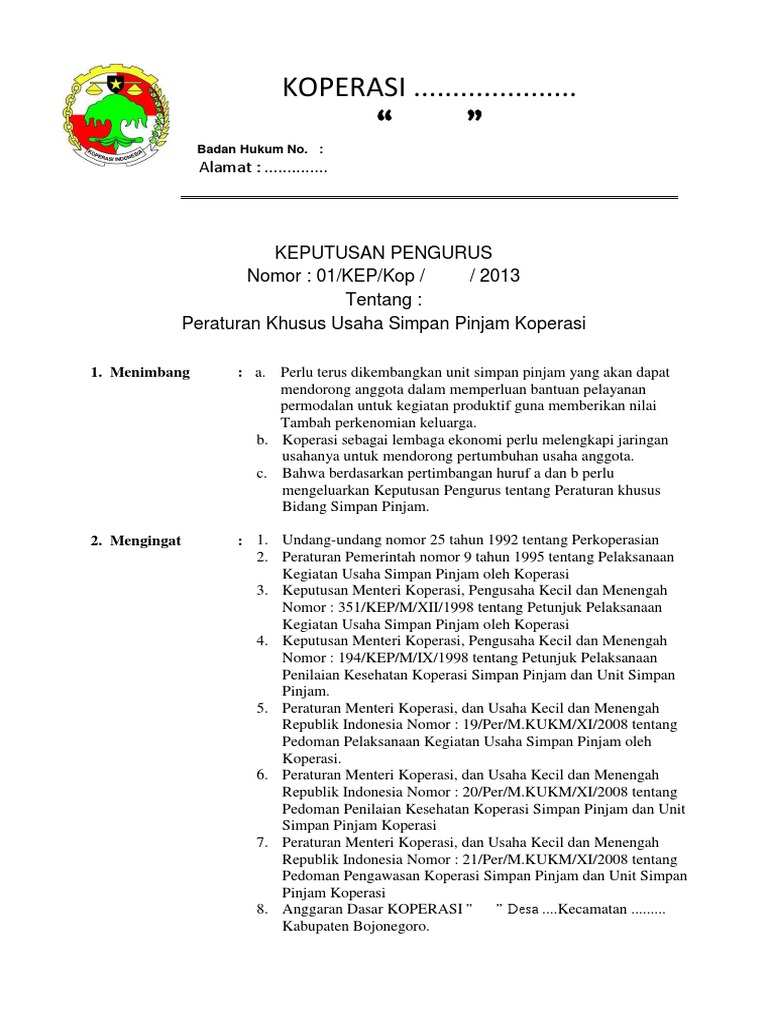 KOPERASI INDONESIA

KOPERASI .....................
“ ”

Badan Hukum No. :
Alamat : ..............

KEPUTUSAN PENGURUS
Nomor : 01/KEP/Kop / / 2013
Tentang :
Peraturan Khusus Usaha Simpan Pinjam Koperasi

1. Menimbang : a. Perlu terus dikembangkan unit simpan pinjam yang akan dapat mendorong anggota dalam memperluan bantuan pelayanan permodalan untuk kegiatan produktif guna memberikan nilai Tambah perkenomian keluarga.
b. Koperasi sebagai lembaga ekonomi perlu melengkapi jaringan usahanya untuk mendorong pertumbuhan usaha anggota.
c. Bahwa berdasarkan pertimbangan huruf a dan b perlu mengeluarkan Keputusan Pengurus tentang Peraturan khusus Bidang Simpan Pinjam.

2. Mengingat : 1. Undang-undang nomor 25 tahun 1992 tentang Perkoperasian
2. Peraturan Pemerintah nomor 9 tahun 1995 tentang Pelaksanaan Kegiatan Usaha Simpan Pinjam oleh Koperasi
3. Keputusan Menteri Koperasi, Pengusaha Kecil dan Menengah Nomor : 351/KEP/M/XII/1998 tentang Petunjuk Pelaksanaan Kegiatan Usaha Simpan Pinjam oleh Koperasi
4. Keputusan Menteri Koperasi, Pengusaha Kecil dan Menengah Nomor : 194/KEP/M/IX/1998 tentang Petunjuk Pelaksanaan Penilaian Kesehatan Koperasi Simpan Pinjam dan Unit Simpan Pinjam.
5. Peraturan Menteri Koperasi, dan Usaha Kecil dan Menengah Republik Indonesia Nomor : 19/Per/M.KUKM/XI/2008 tentang Pedoman Pelaksanaan Kegiatan Usaha Simpan Pinjam oleh Koperasi.
6. Peraturan Menteri Koperasi, dan Usaha Kecil dan Menengah Republik Indonesia Nomor : 20/Per/M.KUKM/XI/2008 tentang Pedoman Penilaian Kesehatan Koperasi Simpan Pinjam dan Unit Simpan Pinjam Koperasi
7. Peraturan Menteri Koperasi, dan Usaha Kecil dan Menengah Republik Indonesia Nomor : 21/Per/M.KUKM/XI/2008 tentang Pedoman Pengawasan Koperasi Simpan Pinjam dan Unit Simpan Pinjam Koperasi
8. Anggaran Dasar KOPERASI ” ” Desa ....Kecamatan ......... Kabupaten Bojonegoro.